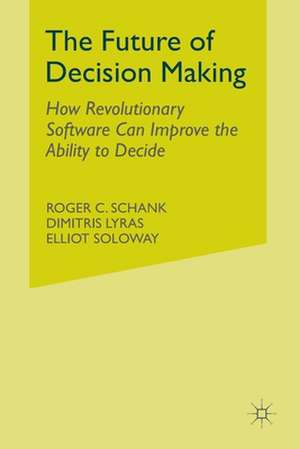 The Future of Decision Making

How Revolutionary Software Can Improve the Ability to Decide

ROGER C. SCHANK
DIMITRIS LYRAS
ELLIOT SOLOWAY